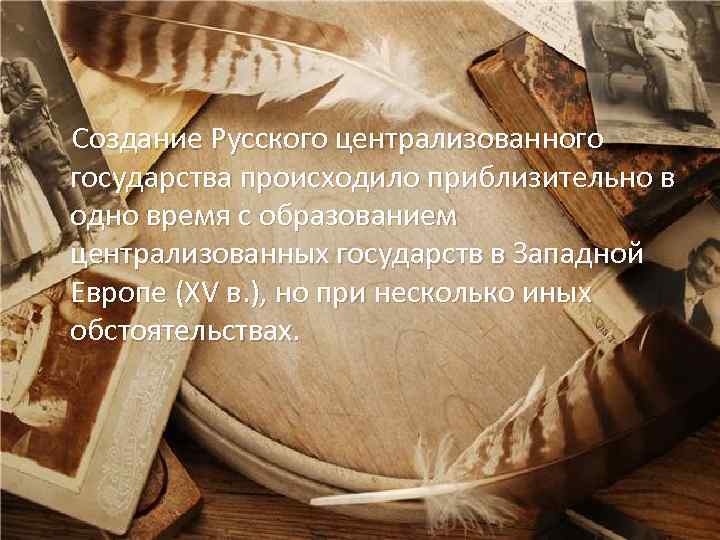 Создание Русского централизованного государства происходило приблизительно в одно время с образованием централизованных государств в Западной Европе (XV в.), но при несколько иных обстоятельствах.